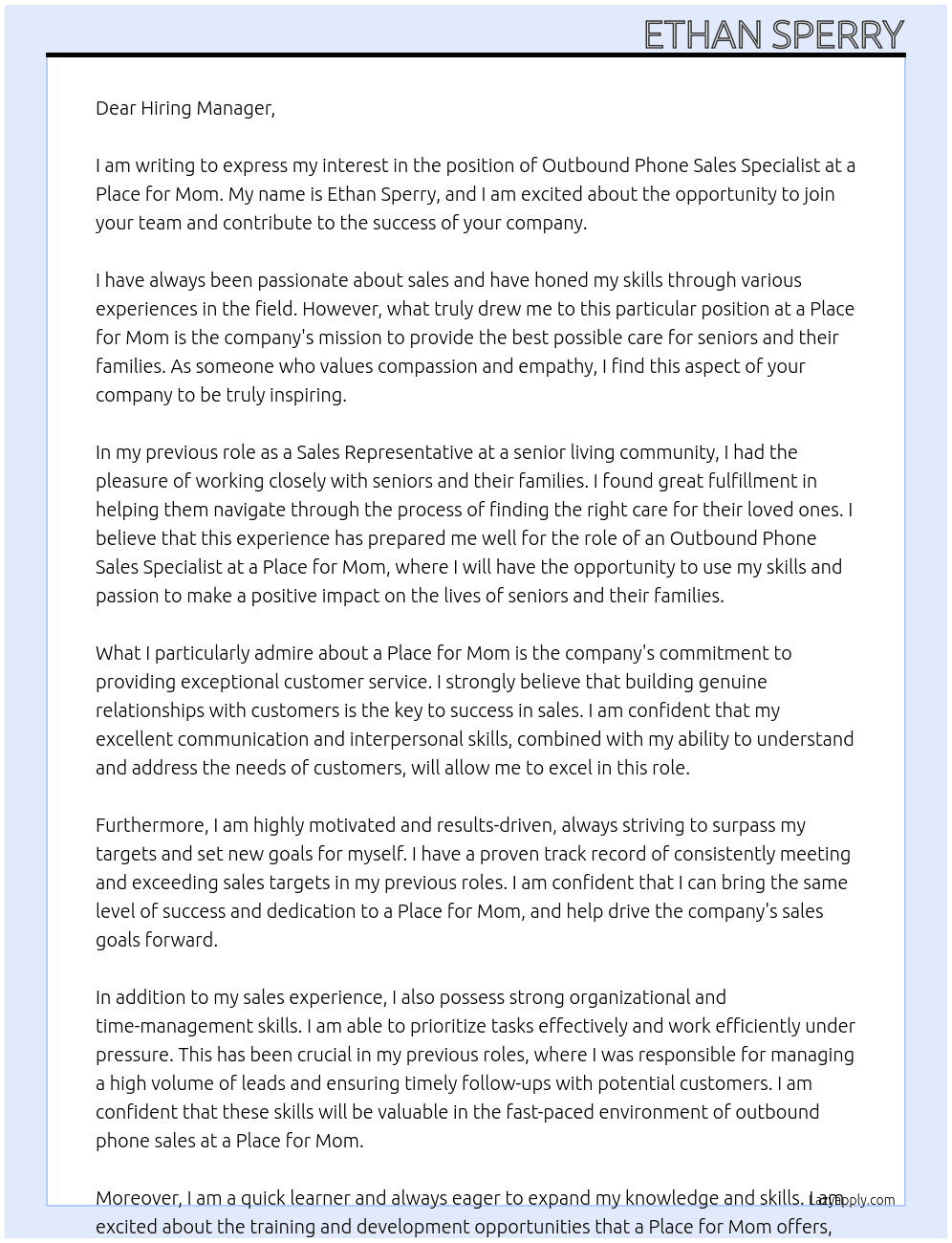 ETHAN SPERRY

Dear Hiring Manager,

I am writing to express my interest in the position of Outbound Phone Sales Specialist at a Place for Mom. My name is Ethan Sperry, and I am excited about the opportunity to join your team and contribute to the success of your company.

I have always been passionate about sales and have honed my skills through various experiences in the field. However, what truly drew me to this particular position at a Place for Mom is the company's mission to provide the best possible care for seniors and their families. As someone who values compassion and empathy, I find this aspect of your company to be truly inspiring.

In my previous role as a Sales Representative at a senior living community, I had the pleasure of working closely with seniors and their families. I found great fulfillment in helping them navigate through the process of finding the right care for their loved ones. I believe that this experience has prepared me well for the role of an Outbound Phone Sales Specialist at a Place for Mom, where I will have the opportunity to use my skills and passion to make a positive impact on the lives of seniors and their families.

What I particularly admire about a Place for Mom is the company's commitment to providing exceptional customer service. I strongly believe that building genuine relationships with customers is the key to success in sales. I am confident that my excellent communication and interpersonal skills, combined with my ability to understand and address the needs of customers, will allow me to excel in this role.

Furthermore, I am highly motivated and results-driven, always striving to surpass my targets and set new goals for myself. I have a proven track record of consistently meeting and exceeding sales targets in my previous roles. I am confident that I can bring the same level of success and dedication to a Place for Mom, and help drive the company's sales goals forward.

In addition to my sales experience, I also possess strong organizational and time-management skills. I am able to prioritize tasks effectively and work efficiently under pressure. This has been crucial in my previous roles, where I was responsible for managing a high volume of leads and ensuring timely follow-ups with potential customers. I am confident that these skills will be valuable in the fast-paced environment of outbound phone sales at a Place for Mom.

Moreover, I am a quick learner and always eager to expand my knowledge and skills. I am excited about the training and development opportunities that a Place for Mom offers,

LazyApply.com